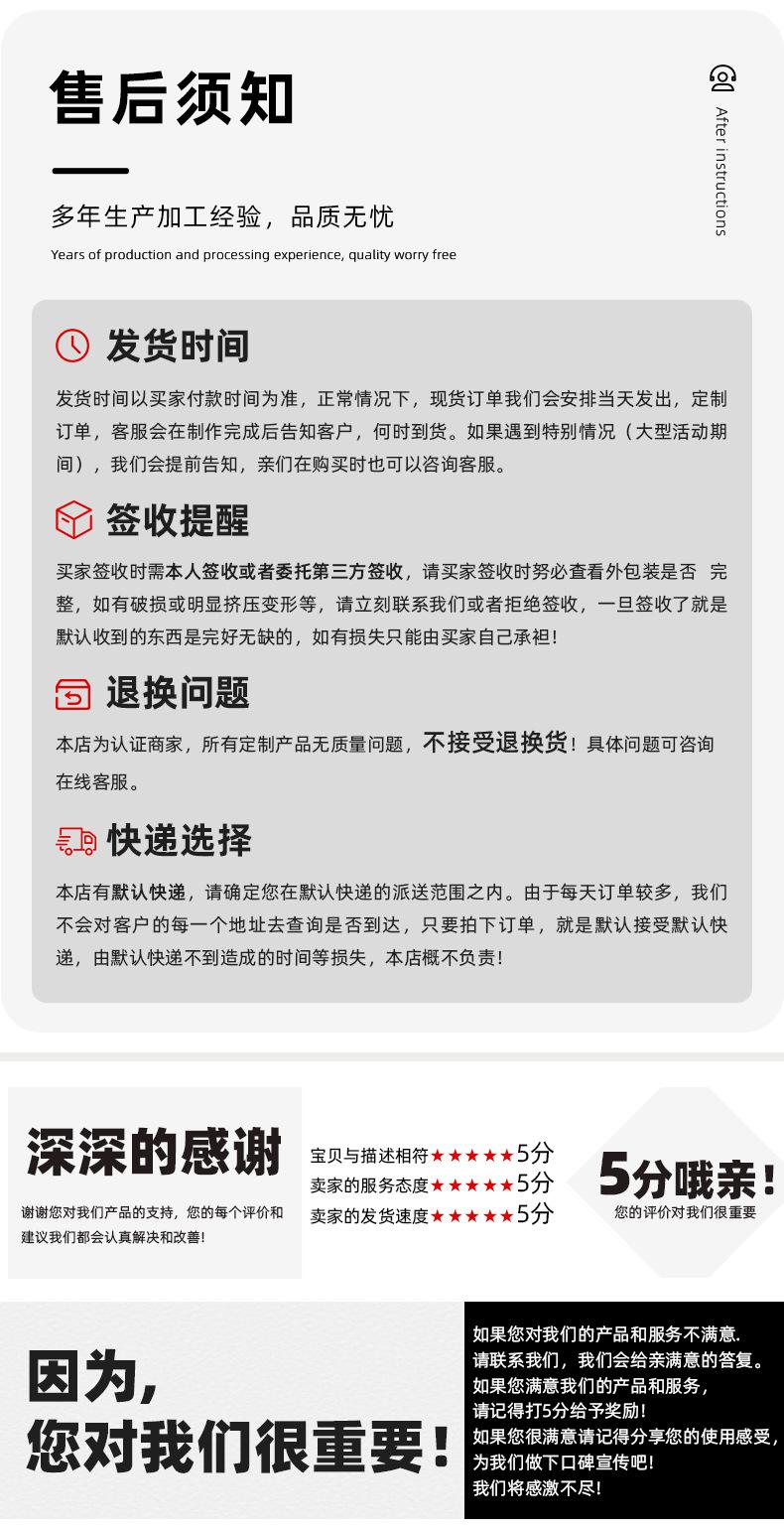 售后须知

After instructions

多年生产加工经验，品质无忧

Years of production and processing experience, quality worry free

发货时间

发货时间以买家付款时间为准，正常情况下，现货订单我们会安排当天发出，定制订单，客服会在制作完成后告知客户，何时到货。如果遇到特别情况（大型活动期间），我们会提前告知，亲们在购买时也可以咨询客服。

签收提醒

买家签收时需本人签收或者委托第三方签收，请买家签收时务必查看外包装是否 完整，如有破损或明显挤压变形等，请立刻联系我们或者拒绝签收，一旦签收了就是默认收到的东西是完好无缺的，如有损失只能由买家自己承担！

退换问题

本店为认证商家，所有定制产品无质量问题，不接受退换货！具体问题可咨询在线客服。

快递选择

本店有默认快递，请确定您在默认快递的派送范围之内。由于每天订单较多，我们不会对客户的每一个地址去查询是否到达，只要拍下订单，就是默认接受默认快递，由默认快递不到造成的时间等损失，本店概不负责！

深深的感谢

谢谢您对我们产品的支持，您的每个评价和建议我们都会认真解决和改善！

宝贝与描述相符★★★★★5分
卖家的服务态度★★★★★5分
卖家的发货速度★★★★★5分

5分哦亲！

您的评价对我们很重要

因为，
您对我们很重要！

如果您对我们的产品和服务不满意.
请联系我们，我们会给亲满意的答复。
如果您满意我们的产品和服务，
请记得打5分给予奖励！
如果您很满意请记得分享您的使用感受，
为我们做下口碑宣传吧！
我们将感激不尽！